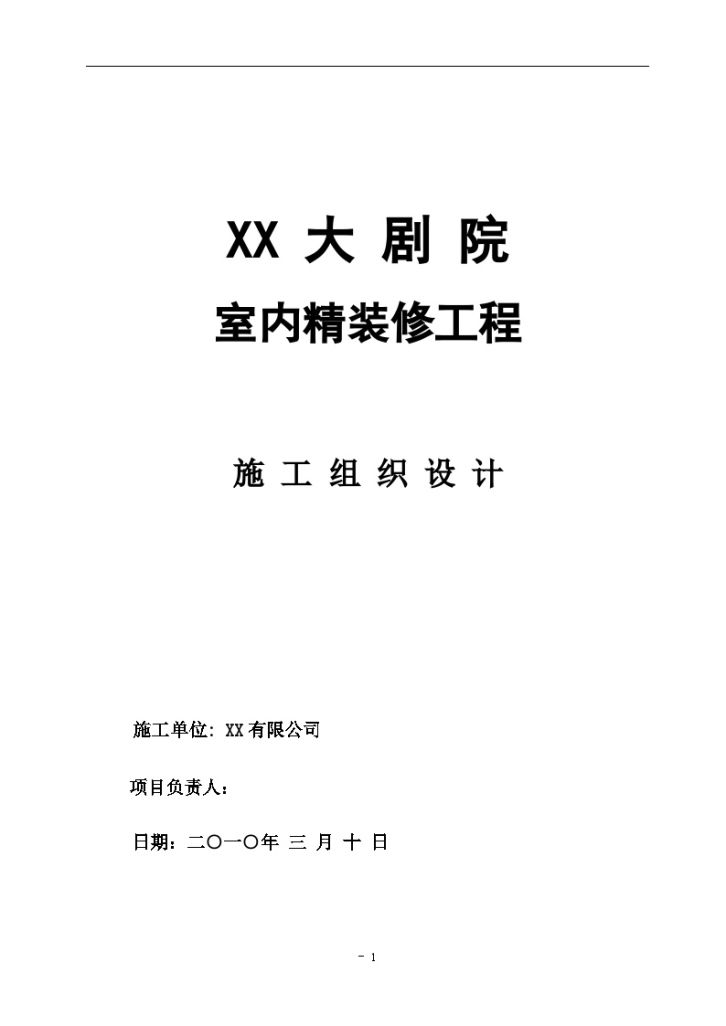 XX 大 剧 院

室内精装修工程

施 工 组 织 设 计

施工单位: XX有限公司

项目负责人:

日期:二〇一〇年 三 月 十 日

- 1